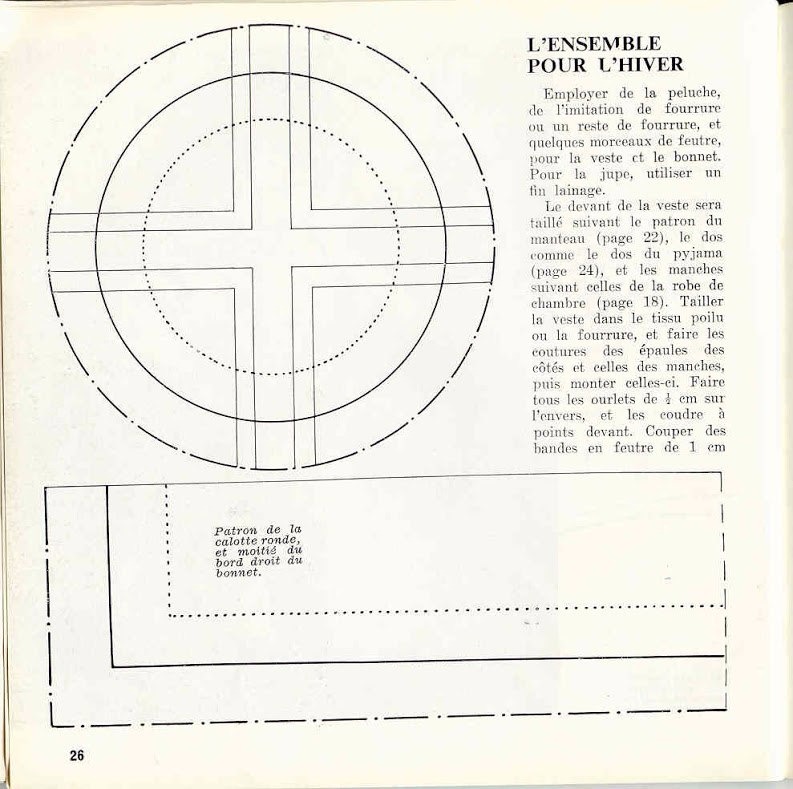 L'ENSEMBLE POUR L'HIVER

Employer de la peluche, de l'imitation de fourrure ou un reste de fourrure, et quelques morceaux de feutre, pour la veste et le bonnet. Pour la jupe, utiliser un fin lainage.

Le devant de la veste sera taillé suivant le patron du manteau (page 22), le dos comme le dos du pyjama (page 24), et les manches suivant celles de la robe de chambre (page 18). Tailler la veste dans le tissu poilu ou la fourrure, et faire les coutures des épaules des côtés et celles des manches, puis monter celles-ci. Faire tous les ourlets de $\frac{1}{2}$ cm sur l'envers, et les coudre à points devant. Couper des bandes en feutre de 1 cm

Patron de la calotte ronde, et moitié du bord droit du bonnet.

26